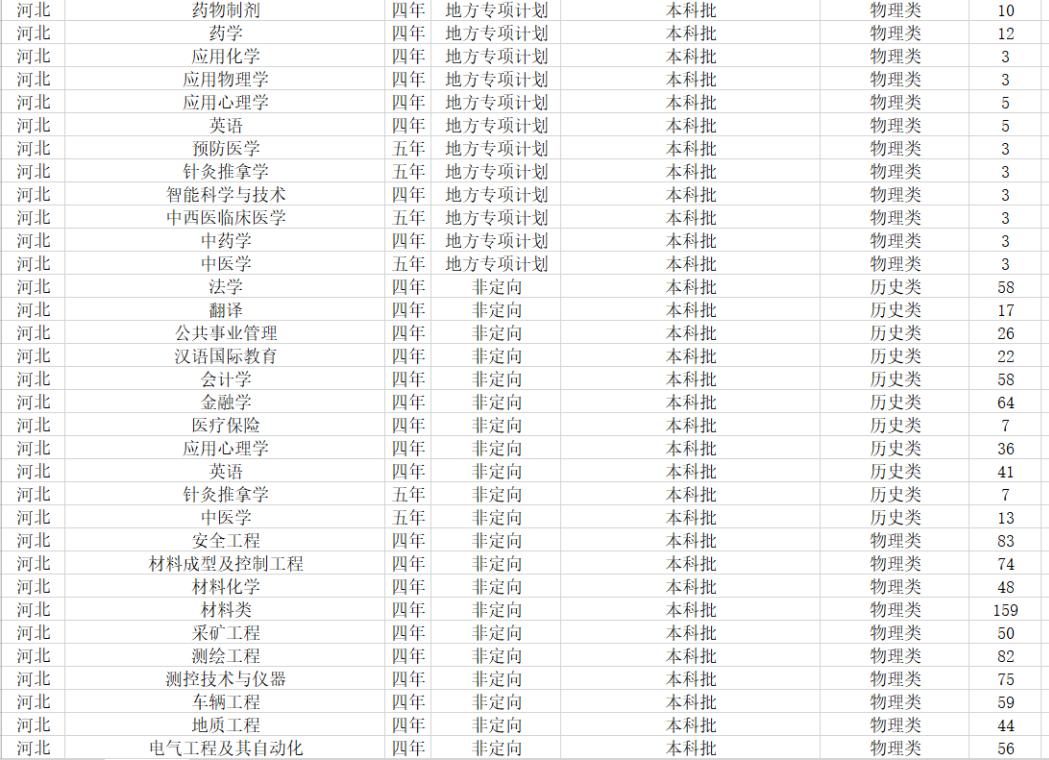 | 河北 | 药物制剂 | 四年 | 地方专项计划 | 本科批 | 物理类 | 10 |
|---|---|---|---|---|---|---|
| 河北 | 药学 | 四年 | 地方专项计划 | 本科批 | 物理类 | 12 |
| 河北 | 应用化学 | 四年 | 地方专项计划 | 本科批 | 物理类 | 3 |
| 河北 | 应用物理学 | 四年 | 地方专项计划 | 本科批 | 物理类 | 3 |
| 河北 | 应用心理学 | 四年 | 地方专项计划 | 本科批 | 物理类 | 5 |
| 河北 | 英语 | 四年 | 地方专项计划 | 本科批 | 物理类 | 5 |
| 河北 | 预防医学 | 五年 | 地方专项计划 | 本科批 | 物理类 | 3 |
| 河北 | 针灸推拿学 | 五年 | 地方专项计划 | 本科批 | 物理类 | 3 |
| 河北 | 智能科学与技术 | 四年 | 地方专项计划 | 本科批 | 物理类 | 3 |
| 河北 | 中西医临床医学 | 五年 | 地方专项计划 | 本科批 | 物理类 | 3 |
| 河北 | 中药学 | 四年 | 地方专项计划 | 本科批 | 物理类 | 3 |
| 河北 | 中医学 | 五年 | 地方专项计划 | 本科批 | 物理类 | 3 |
| 河北 | 法学 | 四年 | 非定向 | 本科批 | 历史类 | 58 |
| 河北 | 翻译 | 四年 | 非定向 | 本科批 | 历史类 | 17 |
| 河北 | 公共事业管理 | 四年 | 非定向 | 本科批 | 历史类 | 26 |
| 河北 | 汉语国际教育 | 四年 | 非定向 | 本科批 | 历史类 | 22 |
| 河北 | 会计学 | 四年 | 非定向 | 本科批 | 历史类 | 58 |
| 河北 | 金融学 | 四年 | 非定向 | 本科批 | 历史类 | 64 |
| 河北 | 医疗保险 | 四年 | 非定向 | 本科批 | 历史类 | 7 |
| 河北 | 应用心理学 | 四年 | 非定向 | 本科批 | 历史类 | 36 |
| 河北 | 英语 | 四年 | 非定向 | 本科批 | 历史类 | 41 |
| 河北 | 针灸推拿学 | 五年 | 非定向 | 本科批 | 历史类 | 7 |
| 河北 | 中医学 | 五年 | 非定向 | 本科批 | 历史类 | 13 |
| 河北 | 安全工程 | 四年 | 非定向 | 本科批 | 物理类 | 83 |
| 河北 | 材料成型及控制工程 | 四年 | 非定向 | 本科批 | 物理类 | 74 |
| 河北 | 材料化学 | 四年 | 非定向 | 本科批 | 物理类 | 48 |
| 河北 | 材料类 | 四年 | 非定向 | 本科批 | 物理类 | 159 |
| 河北 | 采矿工程 | 四年 | 非定向 | 本科批 | 物理类 | 50 |
| 河北 | 测绘工程 | 四年 | 非定向 | 本科批 | 物理类 | 82 |
| 河北 | 测控技术与仪器 | 四年 | 非定向 | 本科批 | 物理类 | 75 |
| 河北 | 车辆工程 | 四年 | 非定向 | 本科批 | 物理类 | 59 |
| 河北 | 地质工程 | 四年 | 非定向 | 本科批 | 物理类 | 44 |
| 河北 | 电气工程及其自动化 | 四年 | 非定向 | 本科批 | 物理类 | 56 |